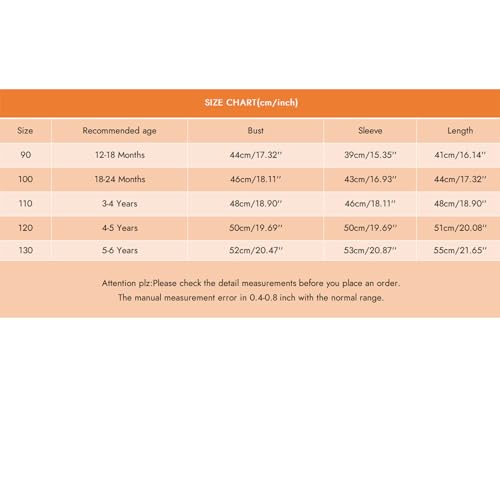 SIZE CHART(cm/inch)

| Size | Recommended age | Bust | Sleeve | Length |
|---|---|---|---|---|
| 90 | 12-18 Months | 44cm/17.32'' | 39cm/15.35'' | 41cm/16.14'' |
| 100 | 18-24 Months | 46cm/18.11'' | 43cm/16.93'' | 44cm/17.32'' |
| 110 | 3-4 Years | 48cm/18.90'' | 46cm/18.11'' | 48cm/18.90'' |
| 120 | 4-5 Years | 50cm/19.69'' | 50cm/19.69'' | 51cm/20.08'' |
| 130 | 5-6 Years | 52cm/20.47'' | 53cm/20.87'' | 55cm/21.65'' |

Attention plz:Please check the detail measurements before you place an order.
The manual measurement error in 0.4-0.8 inch with the normal range.